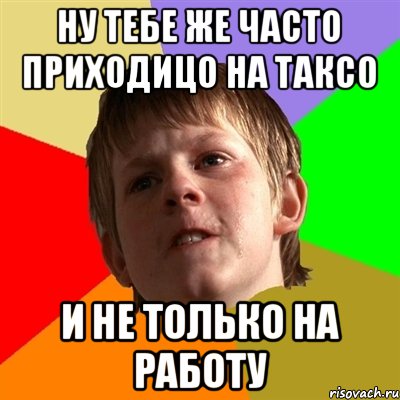 НУ ТЕБЕ ЖЕ ЧАСТО ПРИХОДИЦО НА ТАКСО

И НЕ ТОЛЬКО НА РАБОТУ

risovach.ru